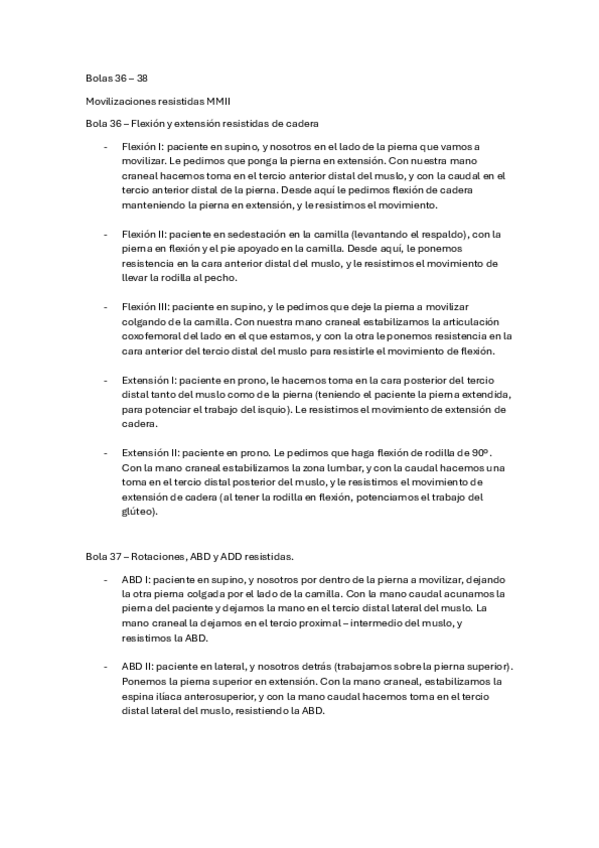 Bolas 36 – 38

Movilizaciones resistidas MMII

Bola 36 – Flexión y extensión resistidas de cadera

- Flexión I: paciente en supino, y nosotros en el lado de la pierna que vamos a movilizar. Le pedimos que ponga la pierna en extensión. Con nuestra mano craneal hacemos toma en el tercio anterior distal del muslo, y con la caudal en el tercio anterior distal de la pierna. Desde aquí le pedimos flexión de cadera manteniendo la pierna en extensión, y le resistimos el movimiento.

- Flexión II: paciente en sedestación en la camilla (levantando el respaldo), con la pierna en flexión y el pie apoyado en la camilla. Desde aquí, le ponemos resistencia en la cara anterior distal del muslo, y le resistimos el movimiento de llevar la rodilla al pecho.

- Flexión III: paciente en supino, y le pedimos que deje la pierna a movilizar colgando de la camilla. Con nuestra mano craneal estabilizamos la articulación coxofemoral del lado en el que estamos, y con la otra le ponemos resistencia en la cara anterior del tercio distal del muslo para resistirle el movimiento de flexión.

- Extensión I: paciente en prono, le hacemos toma en la cara posterior del tercio distal tanto del muslo como de la pierna (teniendo el paciente la pierna extendida, para potenciar el trabajo del isquio). Le resistimos el movimiento de extensión de cadera.

- Extensión II: paciente en prono. Le pedimos que haga flexión de rodilla de 90º. Con la mano craneal estabilizamos la zona lumbar, y con la caudal hacemos una toma en el tercio distal posterior del muslo, y le resistimos el movimiento de extensión de cadera (al tener la rodilla en flexión, potenciamos el trabajo del glúteo).

Bola 37 – Rotaciones, ABD y ADD resistidas.

- ABD I: paciente en supino, y nosotros por dentro de la pierna a movilizar, dejando la otra pierna colgada por el lado de la camilla. Con la mano caudal acunamos la pierna del paciente y dejamos la mano en el tercio distal lateral del muslo. La mano craneal la dejamos en el tercio proximal – intermedio del muslo, y resistimos la ABD.

- ABD II: paciente en lateral, y nosotros detrás (trabajamos sobre la pierna superior). Ponemos la pierna superior en extensión. Con la mano craneal, estabilizamos la espina ilíaca anterosuperior, y con la mano caudal hacemos toma en el tercio distal lateral del muslo, resistiendo la ABD.